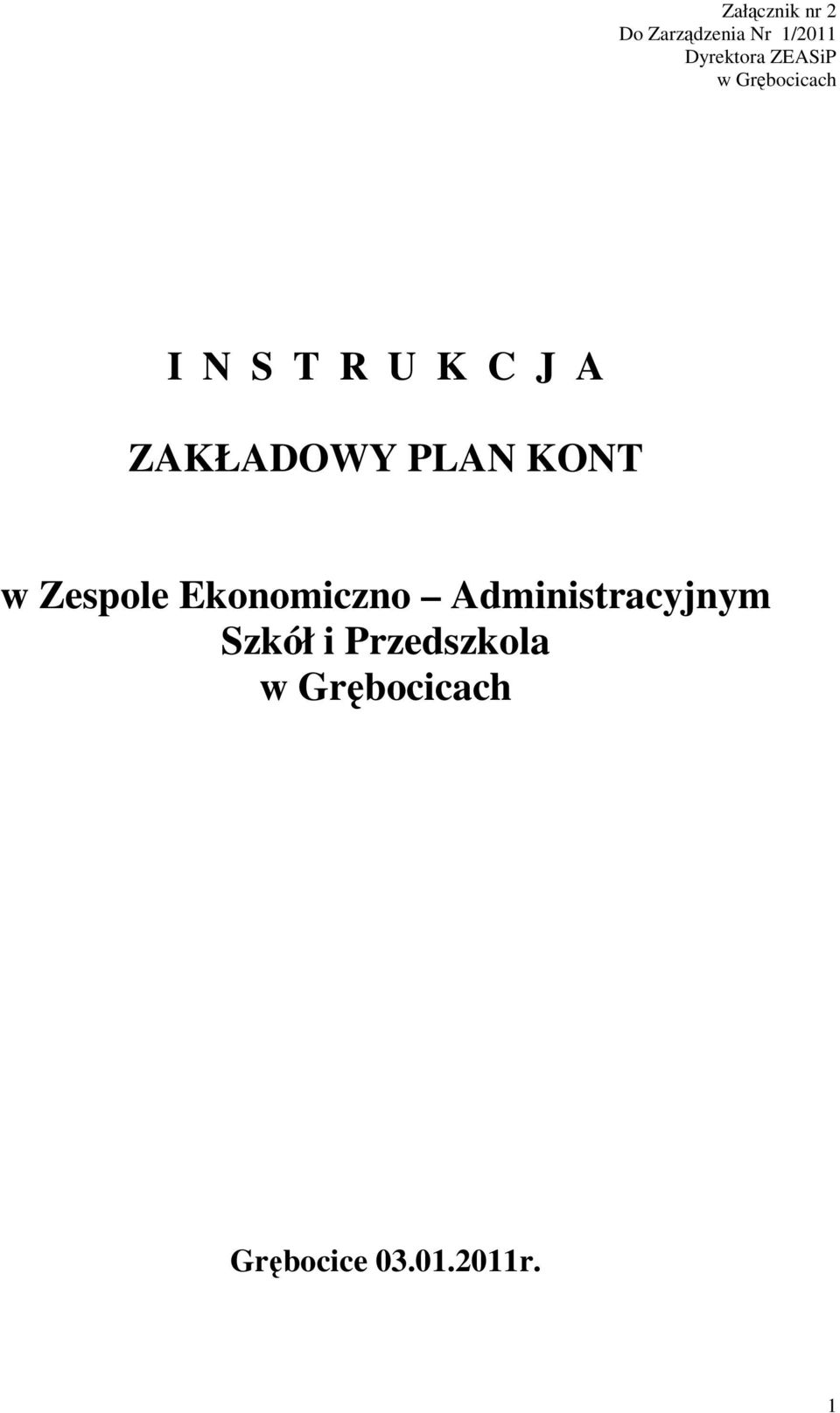 Załącznik nr 2
Do Zarządzenia Nr 1/2011
Dyrektora ZEASiP
w Grębocicach

I N S T R U K C J A

ZAKŁADOWY PLAN KONT

w Zespole Ekonomiczno – Administracyjnym
Szkół i Przedszkola
w Grębocicach

Grębocice 03.01.2011r.

1